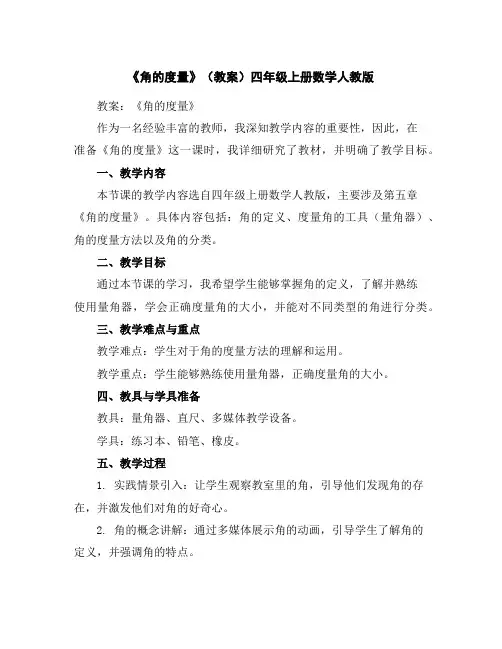 《角的度量》（教案）四年级上册数学人教版

教案：《角的度量》

作为一名经验丰富的教师，我深知教学内容的重要性，因此，在准备《角的度量》这一课时，我详细研究了教材，并明确了教学目标。

一、教学内容

本节课的教学内容选自四年级上册数学人教版，主要涉及第五章《角的度量》。具体内容包括：角的定义、度量角的工具（量角器）、角的度量方法以及角的分类。

二、教学目标

通过本节课的学习，我希望学生能够掌握角的定义，了解并熟练使用量角器，学会正确度量角的大小，并能对不同类型的角进行分类。

三、教学难点与重点

教学难点：学生对于角的度量方法的理解和运用。

教学重点：学生能够熟练使用量角器，正确度量角的大小。

四、教具与学具准备

教具：量角器、直尺、多媒体教学设备。

学具：练习本、铅笔、橡皮。

五、教学过程

1. 实践情景引入：让学生观察教室里的角，引导他们发现角的存在，并激发他们对角的好奇心。

2. 角的概念讲解：通过多媒体展示角的动画，引导学生了解角的定义，并强调角的特点。